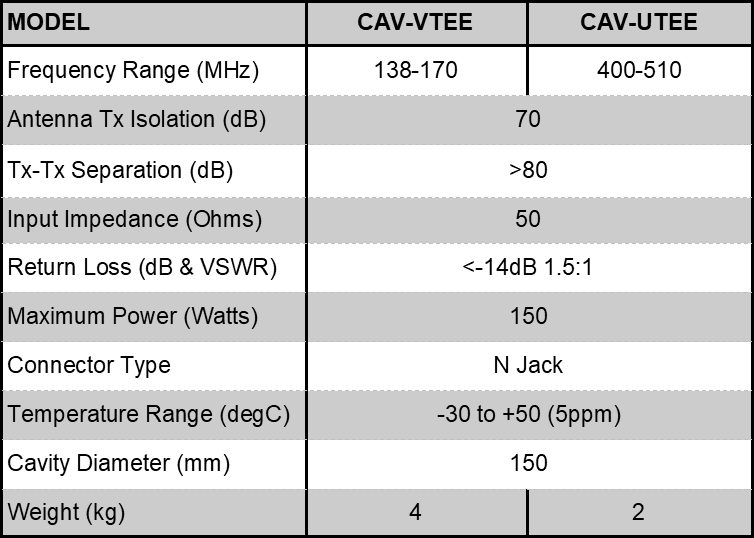 | MODEL | CAV-VTEE | CAV-UTEE |
|---|---|---|
| Frequency Range (MHz) | 138-170 | 400-510 |
| Antenna Tx Isolation (dB) | 70 | |
| Tx-Tx Separation (dB) | >80 | |
| Input Impedance (Ohms) | 50 | |
| Return Loss (dB & VSWR) | <-14dB 1.5:1 | |
| Maximum Power (Watts) | 150 | |
| Connector Type | N Jack | |
| Temperature Range (degC) | -30 to +50 (5ppm) | |
| Cavity Diameter (mm) | 150 | |
| Weight (kg) | 4 | 2 |